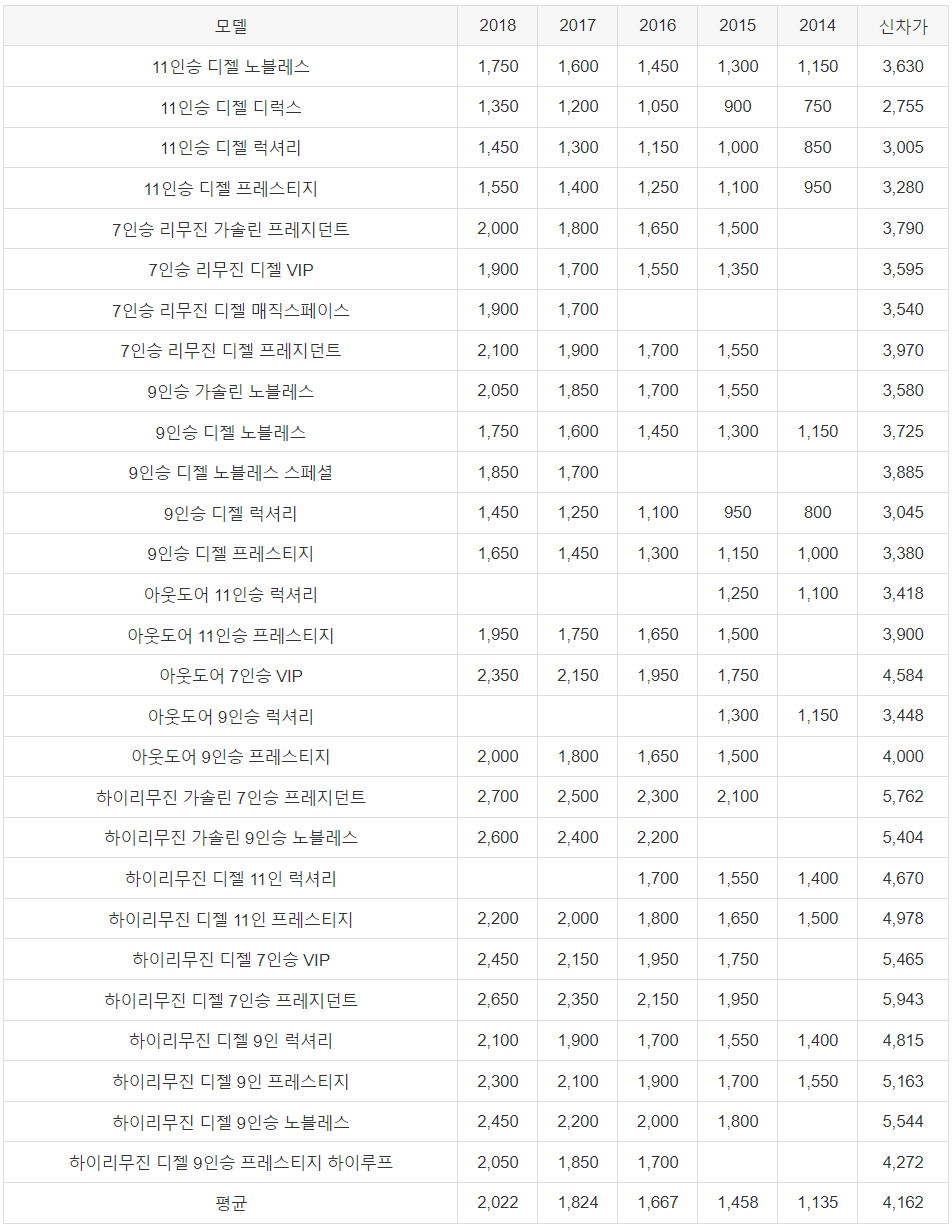 | 모델 | 2018 | 2017 | 2016 | 2015 | 2014 | 신차가 |
|---|---|---|---|---|---|---|
| 11인승 디젤 노블레스 | 1,750 | 1,600 | 1,450 | 1,300 | 1,150 | 3,630 |
| 11인승 디젤 디럭스 | 1,350 | 1,200 | 1,050 | 900 | 750 | 2,755 |
| 11인승 디젤 럭셔리 | 1,450 | 1,300 | 1,150 | 1,000 | 850 | 3,005 |
| 11인승 디젤 프레스티지 | 1,550 | 1,400 | 1,250 | 1,100 | 950 | 3,280 |
| 7인승 리무진 가솔린 프레지던트 | 2,000 | 1,800 | 1,650 | 1,500 | | 3,790 |
| 7인승 리무진 디젤 VIP | 1,900 | 1,700 | 1,550 | 1,350 | | 3,595 |
| 7인승 리무진 디젤 매직스페이스 | 1,900 | 1,700 | | | | 3,540 |
| 7인승 리무진 디젤 프레지던트 | 2,100 | 1,900 | 1,700 | 1,550 | | 3,970 |
| 9인승 가솔린 노블레스 | 2,050 | 1,850 | 1,700 | 1,550 | | 3,580 |
| 9인승 디젤 노블레스 | 1,750 | 1,600 | 1,450 | 1,300 | 1,150 | 3,725 |
| 9인승 디젤 노블레스 스페셜 | 1,850 | 1,700 | | | | 3,885 |
| 9인승 디젤 럭셔리 | 1,450 | 1,250 | 1,100 | 950 | 800 | 3,045 |
| 9인승 디젤 프레스티지 | 1,650 | 1,450 | 1,300 | 1,150 | 1,000 | 3,380 |
| 아웃도어 11인승 럭셔리 | | | | 1,250 | 1,100 | 3,418 |
| 아웃도어 11인승 프레스티지 | 1,950 | 1,750 | 1,650 | 1,500 | | 3,900 |
| 아웃도어 7인승 VIP | 2,350 | 2,150 | 1,950 | 1,750 | | 4,584 |
| 아웃도어 9인승 럭셔리 | | | | 1,300 | 1,150 | 3,448 |
| 아웃도어 9인승 프레스티지 | 2,000 | 1,800 | 1,650 | 1,500 | | 4,000 |
| 하이리무진 가솔린 7인승 프레지던트 | 2,700 | 2,500 | 2,300 | 2,100 | | 5,762 |
| 하이리무진 가솔린 9인승 노블레스 | 2,600 | 2,400 | 2,200 | | | 5,404 |
| 하이리무진 디젤 11인 럭셔리 | | | 1,700 | 1,550 | 1,400 | 4,670 |
| 하이리무진 디젤 11인 프레스티지 | 2,200 | 2,000 | 1,800 | 1,650 | 1,500 | 4,978 |
| 하이리무진 디젤 7인승 VIP | 2,450 | 2,150 | 1,950 | 1,750 | | 5,465 |
| 하이리무진 디젤 7인승 프레지던트 | 2,650 | 2,350 | 2,150 | 1,950 | | 5,943 |
| 하이리무진 디젤 9인 럭셔리 | 2,100 | 1,900 | 1,700 | 1,550 | 1,400 | 4,815 |
| 하이리무진 디젤 9인 프레스티지 | 2,300 | 2,100 | 1,900 | 1,700 | 1,550 | 5,163 |
| 하이리무진 디젤 9인승 노블레스 | 2,450 | 2,200 | 2,000 | 1,800 | | 5,544 |
| 하이리무진 디젤 9인승 프레스티지 하이루프 | 2,050 | 1,850 | 1,700 | | | 4,272 |
| 평균 | 2,022 | 1,824 | 1,667 | 1,458 | 1,135 | 4,162 |